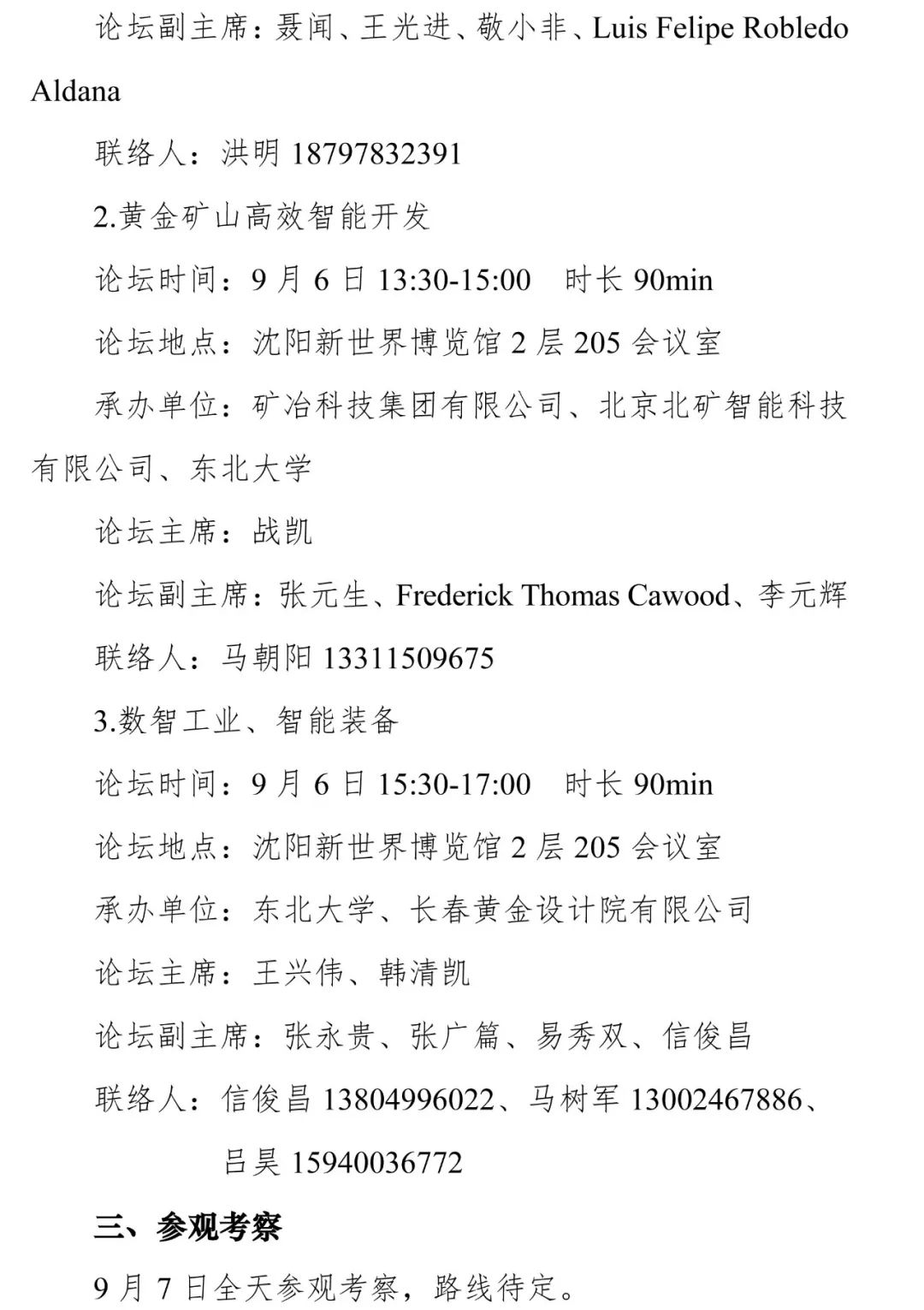 论坛副主席：聂闻、王光进、敬小非、Luis Felipe Robledo Aldana

联络人：洪明 18797832391

2.黄金矿山高效智能开发

论坛时间：9 月 6 日 13:30-15:00　时长 90min

论坛地点：沈阳新世界博览馆 2 层 205 会议室

承办单位：矿冶科技集团有限公司、北京北矿智能科技有限公司、东北大学

论坛主席：战凯

论坛副主席：张元生、Frederick Thomas Cawood、李元辉

联络人：马朝阳 13311509675

3.数智工业、智能装备

论坛时间：9 月 6 日 15:30-17:00　时长 90min

论坛地点：沈阳新世界博览馆 2 层 205 会议室

承办单位：东北大学、长春黄金设计院有限公司

论坛主席：王兴伟、韩清凯

论坛副主席：张永贵、张广篇、易秀双、信俊昌

联络人：信俊昌 13804996022、马树军 13002467886、吕昊 15940036772

三、参观考察

9 月 7 日全天参观考察，路线待定。